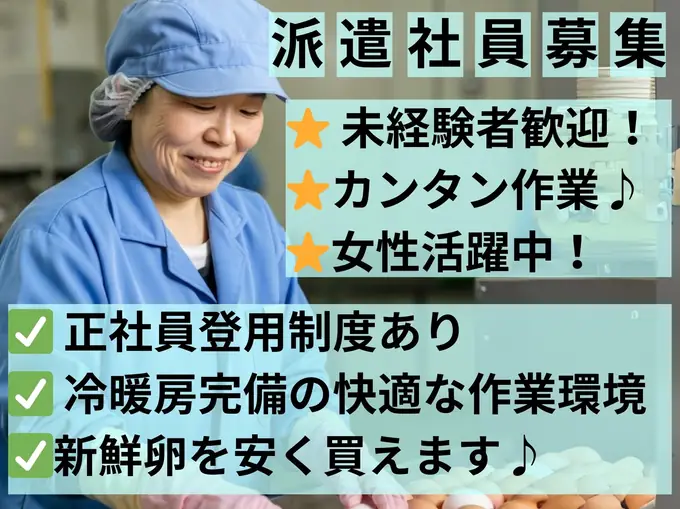 派遣社員募集

★ 未経験者歓迎！
★カンタン作業♪
★女性活躍中！

✓ 正社員登用制度あり
✓ 冷暖房完備の快適な作業環境
✓新鮮卵を安く買えます♪